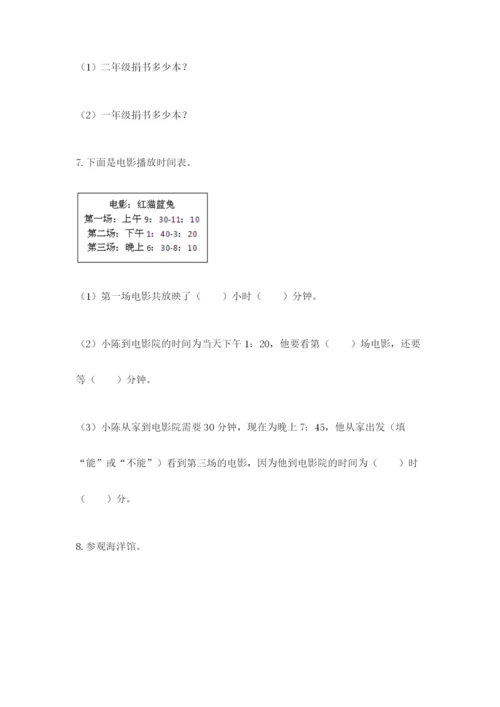 （1）二年级捐书多少本？

（2）一年级捐书多少本？

7. 下面是电影播放时间表。

电影：红猫蓝兔
第一场：上午 9：30-11：10
第二场：下午 1：40-3：20
第三场：晚上 6：30-8：10

（1）第一场电影共放映了（　　）小时（　　）分钟。

（2）小陈到电影院的时间为当天下午 1：20，他要看第（　　）场电影，还要等（　　）分钟。

（3）小陈从家到电影院需要 30 分钟，现在为晚上 7：45，他从家出发（填“能”或“不能”）看到第三场的电影，因为他到电影院的时间为（　　）时（　　）分。

8. 参观海洋馆。